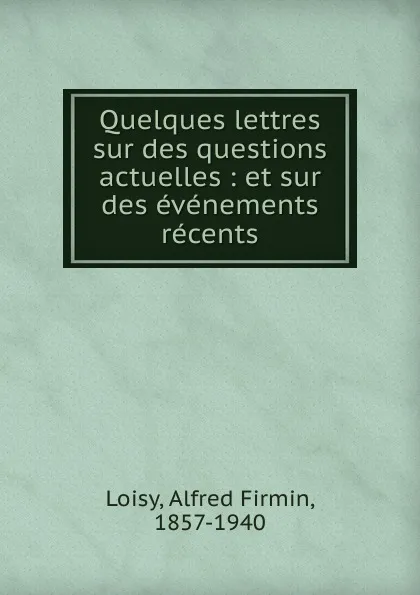 Quelques lettres sur des questions actuelles : et sur des événements récents

Loisy, Alfred Firmin, 1857-1940